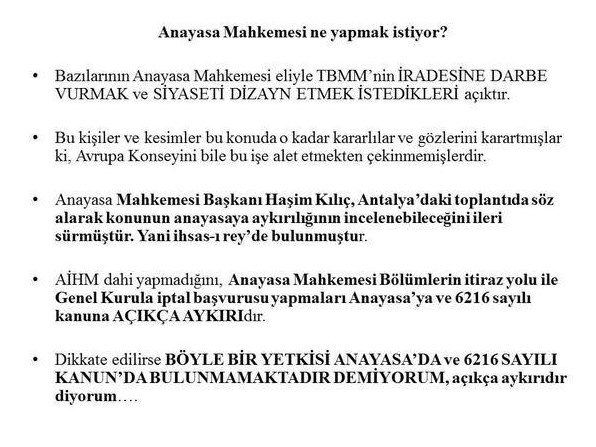 Anayasa Mahkemesi ne yapmak istiyor?

• Bazılarının Anayasa Mahkemesi eliyle TBMM'nin İRADESİNE DARBE VURMAK ve SİYASETİ DİZAYN ETMEK İSTEDİKLERİ açıktır.

• Bu kişiler ve kesimler bu konuda o kadar kararlılar ve gözlerini karartmışlar ki, Avrupa Konseyini bile bu işe alet etmekten çekinmemişlerdir.

• Anayasa Mahkemesi Başkanı Haşim Kılıç, Antalya'daki toplantıda söz alarak konunun anayasaya aykırılığının incelenebileceğini ileri sürmüştür. Yani ihsas-ı rey'de bulunmuştur.

• AİHM dahi yapmadığını, Anayasa Mahkemesi Bölümlerin itiraz yolu ile Genel Kurula iptal başvurusu yapmaları Anayasa'ya ve 6216 sayılı kanuna AÇIKÇA AYKIRIdır.

• Dikkate edilirse BÖYLE BİR YETKİSİ ANAYASA'DA ve 6216 SAYILI KANUN'DA BULUNMAMAKTADIR DEMİYORUM, açıkça aykırıdır diyorum….